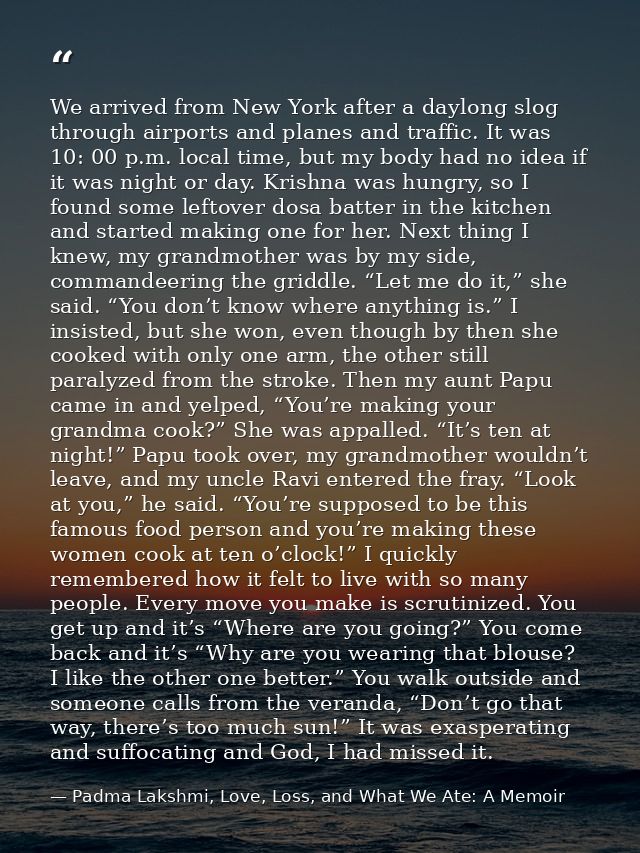 "

We arrived from New York after a daylong slog through airports and planes and traffic. It was 10: 00 p.m. local time, but my body had no idea if it was night or day. Krishna was hungry, so I found some leftover dosa batter in the kitchen and started making one for her. Next thing I knew, my grandmother was by my side, commandeering the griddle. "Let me do it," she said. "You don't know where anything is." I insisted, but she won, even though by then she cooked with only one arm, the other still paralyzed from the stroke. Then my aunt Papu came in and yelped, "You're making your grandma cook?" She was appalled. "It's ten at night!" Papu took over, my grandmother wouldn't leave, and my uncle Ravi entered the fray. "Look at you," he said. "You're supposed to be this famous food person and you're making these women cook at ten o'clock!" I quickly remembered how it felt to live with so many people. Every move you make is scrutinized. You get up and it's "Where are you going?" You come back and it's "Why are you wearing that blouse? I like the other one better." You walk outside and someone calls from the veranda, "Don't go that way, there's too much sun!" It was exasperating and suffocating and God, I had missed it.

— Padma Lakshmi, Love, Loss, and What We Ate: A Memoir